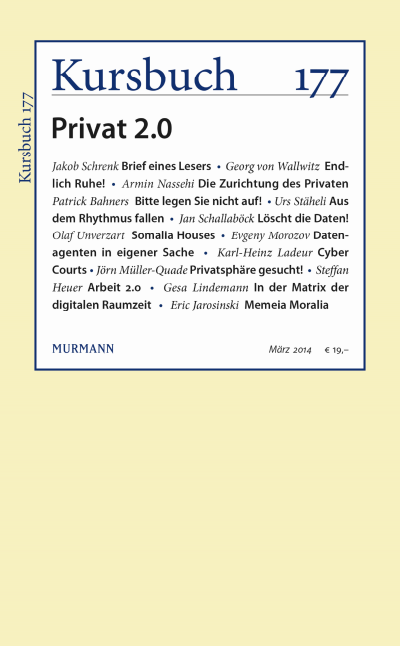 Kursbuch 177

Kursbuch 177

Privat 2.0

Jakob Schrenk Brief eines Lesers • Georg von Wallwitz Endlich Ruhe! • Armin Nassehi Die Zurichtung des Privaten Patrick Bahners Bitte legen Sie nicht auf! • Urs Stäheli Aus dem Rhythmus fallen • Jan Schallaböck Löscht die Daten! Olaf Unverzart Somalia Houses • Evgeny Morozov Datenagenten in eigener Sache • Karl-Heinz Ladeur Cyber Courts • Jörn Müller-Quade Privatsphäre gesucht! • Steffan Heuer Arbeit 2.0 • Gesa Lindemann In der Matrix der digitalen Raumzeit • Eric Jarosinski Memeia Moralia

MURMANN

März 2014 € 19,–